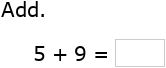 Add.

$5 + 9 =$